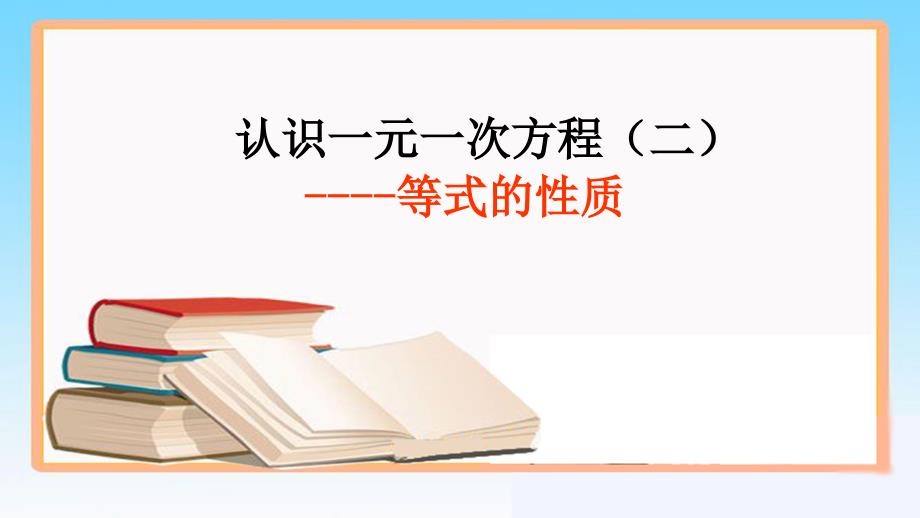 认识一元一次方程（二）
----等式的性质